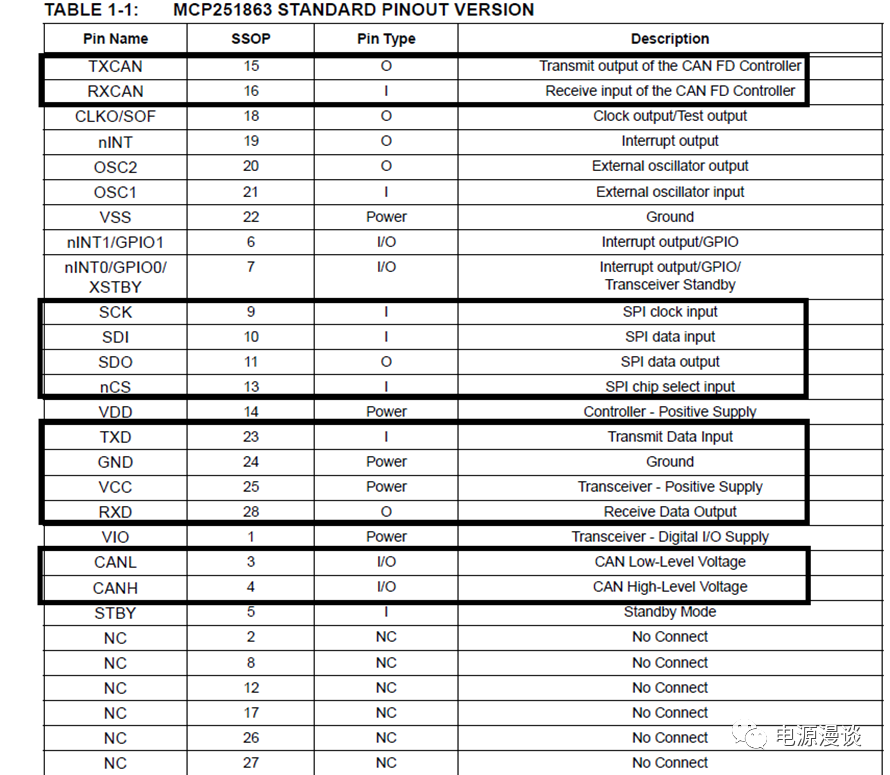 TABLE 1-1: MCP251863 STANDARD PINOUT VERSION

| Pin Name | SSOP | Pin Type | Description |
|---|---|---|---|
| TXCAN | 15 | O | Transmit output of the CAN FD Controller |
| RXCAN | 16 | I | Receive input of the CAN FD Controller |
| CLKO/SOF | 18 | O | Clock output/Test output |
| nINT | 19 | O | Interrupt output |
| OSC2 | 20 | O | External oscillator output |
| OSC1 | 21 | I | External oscillator input |
| VSS | 22 | Power | Ground |
| nINT1/GPIO1 | 6 | I/O | Interrupt output/GPIO |
| nINT0/GPIO0/ XSTBY | 7 | I/O | Interrupt output/GPIO/ Transceiver Standby |
| SCK | 9 | I | SPI clock input |
| SDI | 10 | I | SPI data input |
| SDO | 11 | O | SPI data output |
| nCS | 13 | I | SPI chip select input |
| VDD | 14 | Power | Controller - Positive Supply |
| TXD | 23 | I | Transmit Data Input |
| GND | 24 | Power | Ground |
| VCC | 25 | Power | Transceiver - Positive Supply |
| RXD | 28 | O | Receive Data Output |
| VIO | 1 | Power | Transceiver - Digital I/O Supply |
| CANL | 3 | I/O | CAN Low-Level Voltage |
| CANH | 4 | I/O | CAN High-Level Voltage |
| STBY | 5 | I | Standby Mode |
| NC | 2 | NC | No Connect |
| NC | 8 | NC | No Connect |
| NC | 12 | NC | No Connect |
| NC | 17 | NC | No Connect |
| NC | 26 | NC | No Connect |
| NC | 27 | NC | No Connect |

电源漫谈